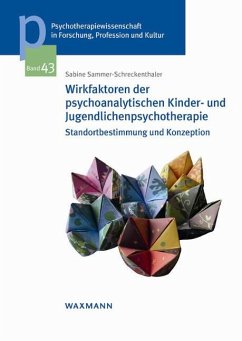 p

Psychotherapiewissenschaft in Forschung, Profession und Kultur

Band 43

Sabine Sammer-Schreckenthaler

Wirkfaktoren der psychoanalytischen Kinder- und Jugendlichenpsychotherapie

Standortbestimmung und Konzeption

WAXMANN